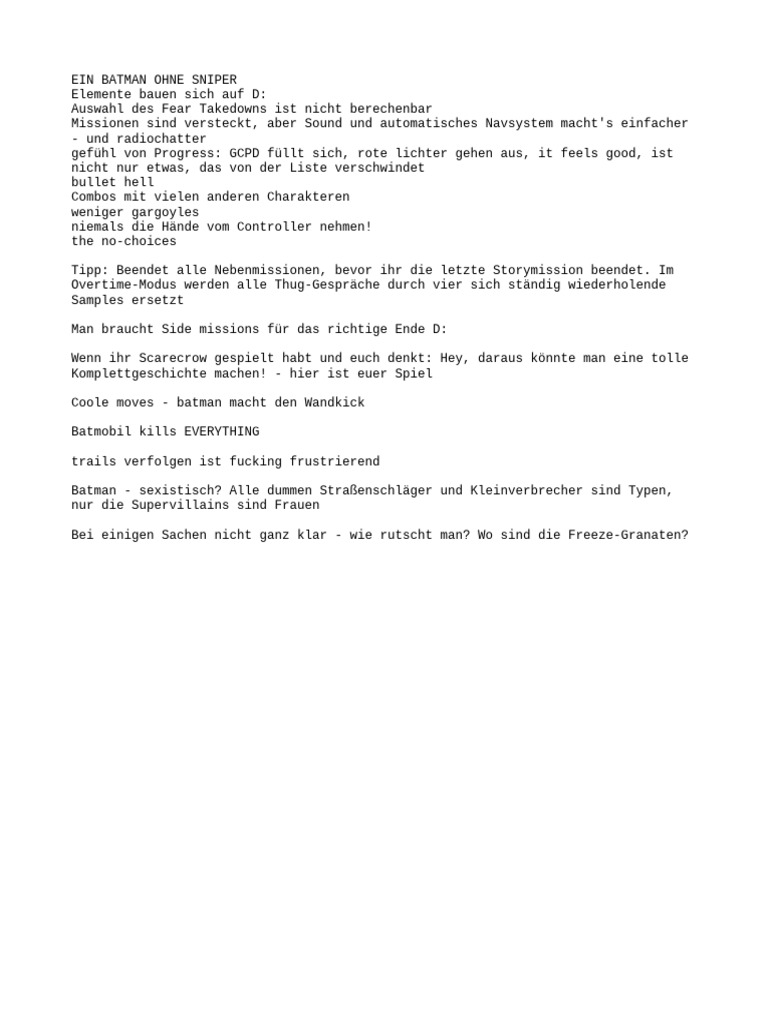 EIN BATMAN OHNE SNIPER
Elemente bauen sich auf D:
Auswahl des Fear Takedowns ist nicht berechenbar
Missionen sind versteckt, aber Sound und automatisches Navsystem macht's einfacher - und radiochatter
gefühl von Progress: GCPD füllt sich, rote lichter gehen aus, it feels good, ist nicht nur etwas, das von der Liste verschwindet
bullet hell
Combos mit vielen anderen Charakteren
weniger gargoyles
niemals die Hände vom Controller nehmen!
the no-choices

Tipp: Beendet alle Nebenmissionen, bevor ihr die letzte Storymission beendet. Im Overtime-Modus werden alle Thug-Gespräche durch vier sich ständig wiederholende Samples ersetzt

Man braucht Side missions für das richtige Ende D:

Wenn ihr Scarecrow gespielt habt und euch denkt: Hey, daraus könnte man eine tolle Komplettgeschichte machen! - hier ist euer Spiel

Coole moves - batman macht den Wandkick

Batmobil kills EVERYTHING

trails verfolgen ist fucking frustrierend

Batman - sexistisch? Alle dummen Straßenschläger und Kleinverbrecher sind Typen, nur die Supervillains sind Frauen

Bei einigen Sachen nicht ganz klar - wie rutscht man? Wo sind die Freeze-Granaten?